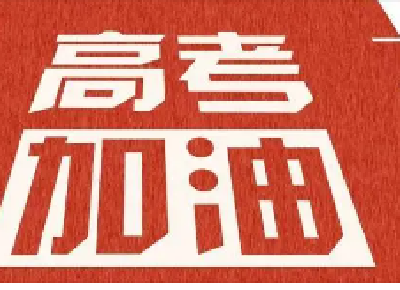 高考
加油